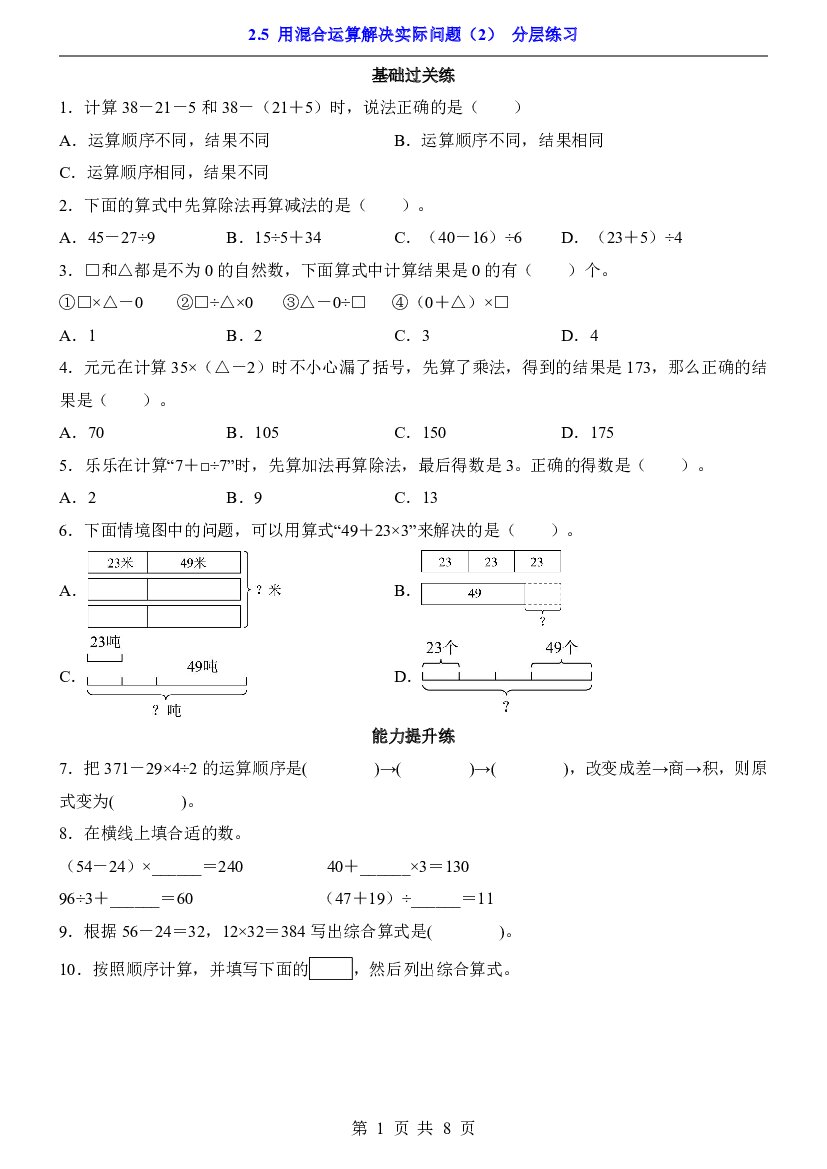 2.5 用混合运算解决实际问题（2） 分层练习

基础过关练

1．计算38－21－5和38－（21＋5）时，说法正确的是（　　）

A．运算顺序不同，结果不同　　B．运算顺序不同，结果相同

C．运算顺序相同，结果不同

2．下面的算式中先算除法再算减法的是（　　）。

A．45－27÷9　　B．15÷5＋34　　C．（40－16）÷6　　D．（23＋5）÷4

3．□和△都是不为0的自然数，下面算式中计算结果是0的有（　　）个。

①□×△－0　②□÷△×0　③△－0÷□　④（0＋△）×□

A．1　　B．2　　C．3　　D．4

4．元元在计算35×（△－2）时不小心漏了括号，先算了乘法，得到的结果是173，那么正确的结果是（　　）。

A．70　　B．105　　C．150　　D．175

5．乐乐在计算“7＋□÷7”时，先算加法再算除法，最后得数是3。正确的得数是（　　）。

A．2　　B．9　　C．13

6．下面情境图中的问题，可以用算式“49＋23×3”来解决的是（　　）。

A.
23米　49米
？米

B.
23　23　23
49
？

C.
23吨
49吨
？吨

D.
23个　49个
？

能力提升练

7．把371－29×4÷2的运算顺序是(　　)→(　　)→(　　)，改变成差→商→积，则原式变为(　　)。

8．在横线上填合适的数。

（54－24）×____＝240　　40＋____×3＝130

96÷3＋____＝60　　（47＋19）÷____＝11

9．根据56－24＝32，12×32＝384写出综合算式是(　　)。

10．按照顺序计算，并填写下面的____，然后列出综合算式。

第 1 页 共 8 页